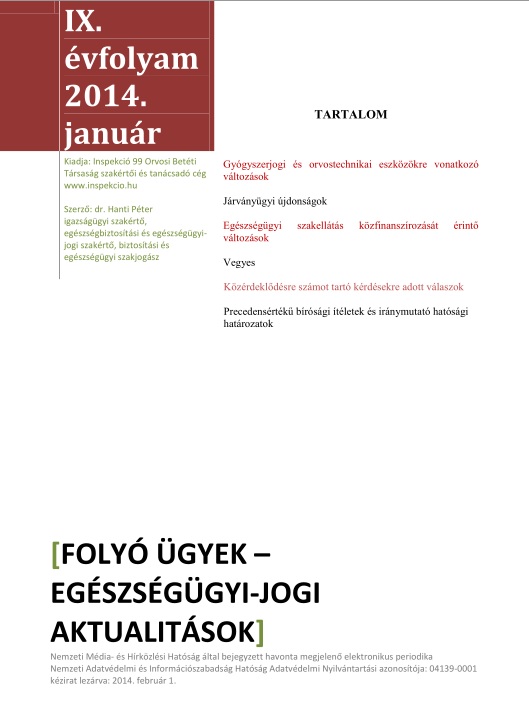 IX. évfolyam 2014. január

Kiadja: Inspekció 99 Orvosi Betéti Társaság szakértői és tanácsadó cég www.inspekcio.hu

Szerző: dr. Hanti Péter igazságügyi szakértő, egészségbiztosítási és egészségügyi-jogi szakértő, biztosítási és egészségügyi szakjogász

TARTALOM

Gyógyszerjogi és orvostechnikai eszközökre vonatkozó változások

Járványügyi újdonságok

Egészségügyi szakellátás közfinanszírozását érintő változások

Vegyes

Közérdeklődésre számot tartó kérdésekre adott válaszok

Precedensértékű bírósági ítéletek és iránymutató hatósági határozatok

[FOLYÓ ÜGYEK – EGÉSZSÉGÜGYI-JOGI AKTUALITÁSOK]

Nemzeti Média- és Hírközlési Hatóság által bejegyzett havonta megjelenő elektronikus periodika
Nemzeti Adatvédelmi és Információszabadság Hatóság Adatvédelmi Nyilvántartási azonosítója: 04139-0001
kézirat lezárva: 2014. február 1.